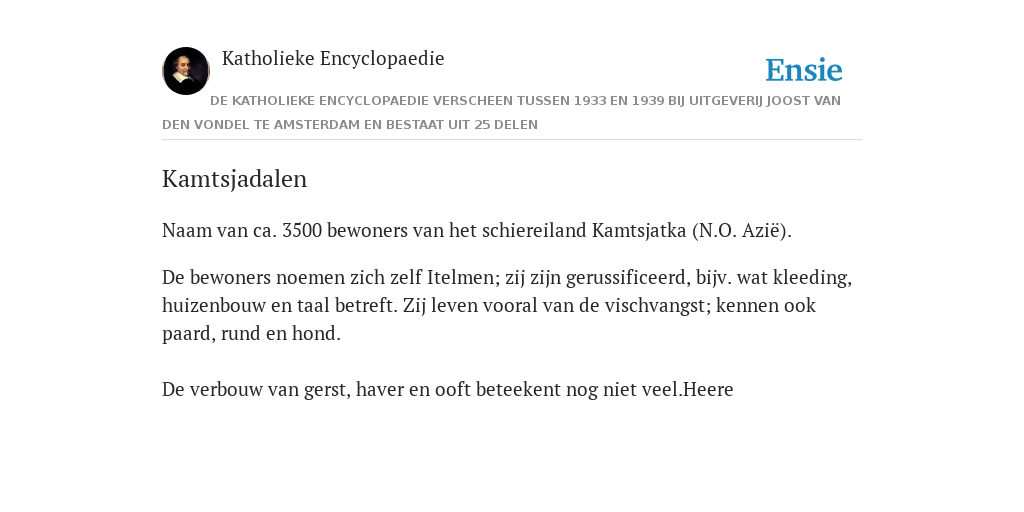 Katholieke Encyclopaedie

Ensie

DE KATHOLIEKE ENCYCLOPAEDIE VERSCHEEN TUSSEN 1933 EN 1939 BIJ UITGEVERIJ JOOST VAN DEN VONDEL TE AMSTERDAM EN BESTAAT UIT 25 DELEN

Kamtsjadalen

Naam van ca. 3500 bewoners van het schiereiland Kamtsjatka (N.O. Azië).

De bewoners noemen zich zelf Itelmen; zij zijn gerussificeerd, bijv. wat kleeding, huizenbouw en taal betreft. Zij leven vooral van de vischvangst; kennen ook paard, rund en hond.

De verbouw van gerst, haver en ooft beteekent nog niet veel.Heere